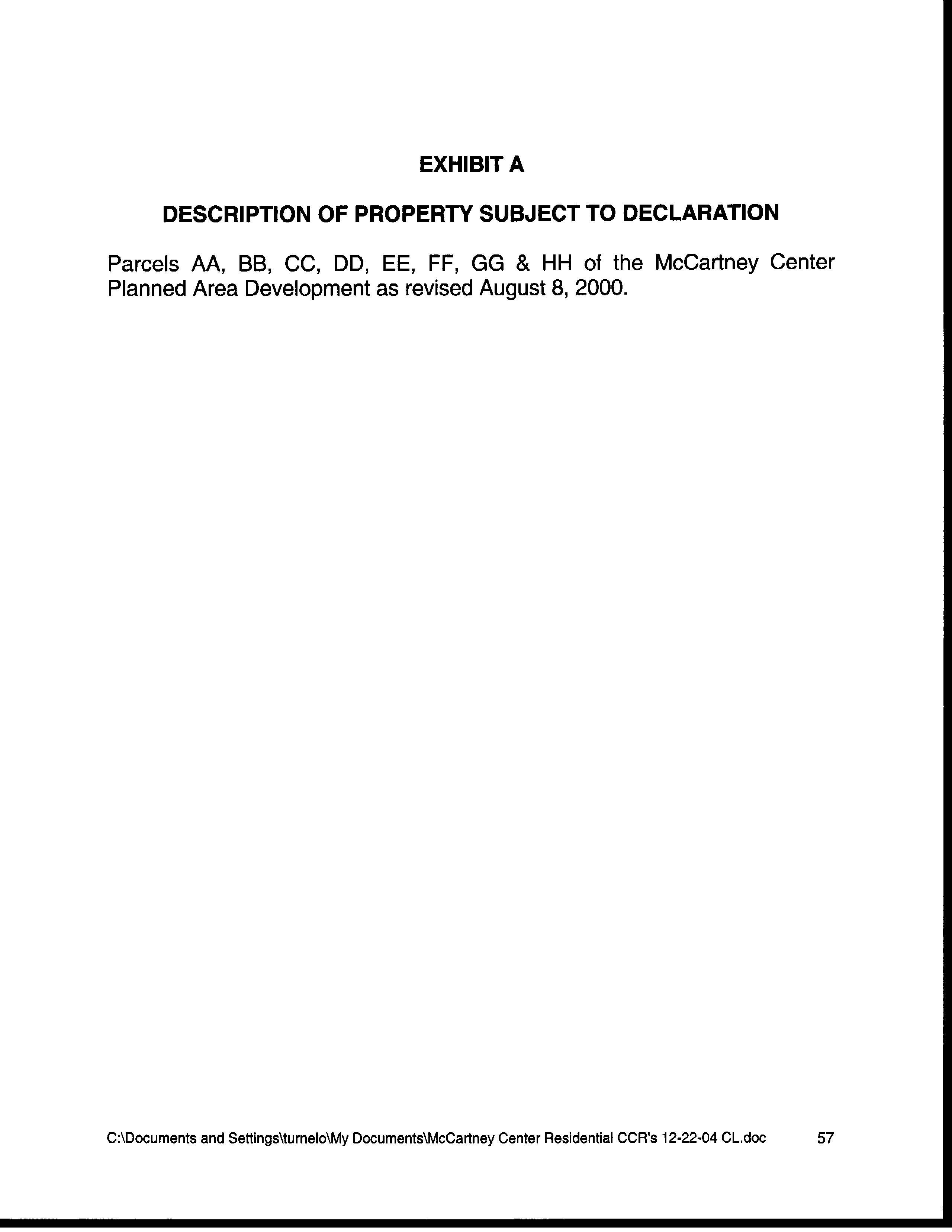 EXHIBIT A

DESCRIPTION OF PROPERTY SUBJECT TO DECLARATION

Parcels AA, BB, CC, DD, EE, FF, GG & HH of the McCartney Center Planned Area Development as revised August 8, 2000.

C:\Documents and Settings\turnelo\My Documents\McCartney Center Residential CCR's 12-22-04 CL.doc 57